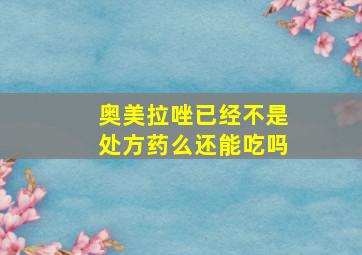 奥美拉唑已经不是处方药么还能吃吗